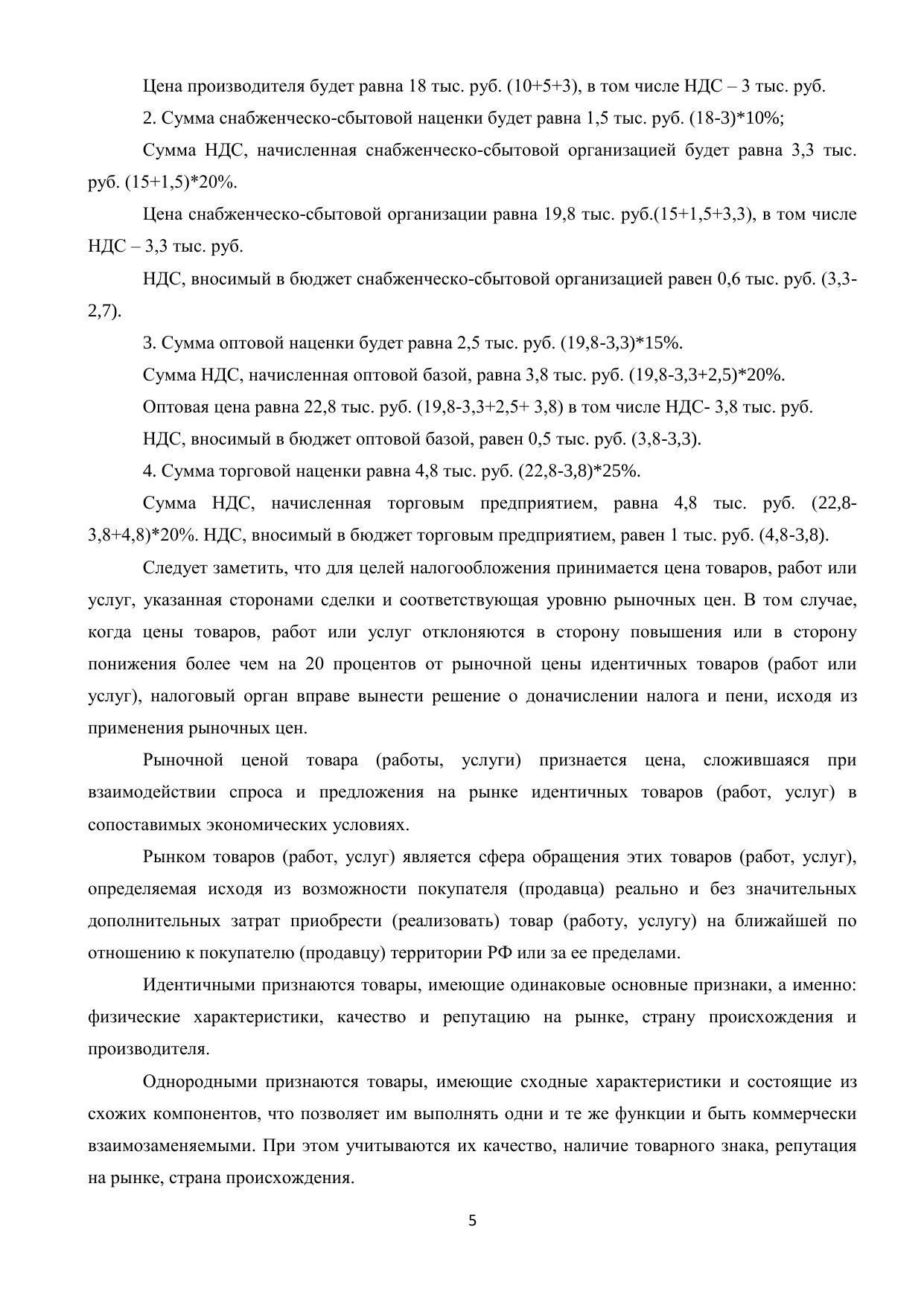 Цена производителя будет равна 18 тыс. руб. (10+5+3), в том числе НДС – 3 тыс. руб.

2. Сумма снабженческо-сбытовой наценки будет равна 1,5 тыс. руб. (18-3)*10%;

Сумма НДС, начисленная снабженческо-сбытовой организацией будет равна 3,3 тыс. руб. (15+1,5)*20%.

Цена снабженческо-сбытовой организации равна 19,8 тыс. руб.(15+1,5+3,3), в том числе НДС – 3,3 тыс. руб.

НДС, вносимый в бюджет снабженческо-сбытовой организацией равен 0,6 тыс. руб. (3,3-2,7).

3. Сумма оптовой наценки будет равна 2,5 тыс. руб. (19,8-3,3)*15%.

Сумма НДС, начисленная оптовой базой, равна 3,8 тыс. руб. (19,8-3,3+2,5)*20%.

Оптовая цена равна 22,8 тыс. руб. (19,8-3,3+2,5+ 3,8) в том числе НДС- 3,8 тыс. руб.

НДС, вносимый в бюджет оптовой базой, равен 0,5 тыс. руб. (3,8-3,3).

4. Сумма торговой наценки равна 4,8 тыс. руб. (22,8-3,8)*25%.

Сумма НДС, начисленная торговым предприятием, равна 4,8 тыс. руб. (22,8-3,8+4,8)*20%. НДС, вносимый в бюджет торговым предприятием, равен 1 тыс. руб. (4,8-3,8).

Следует заметить, что для целей налогообложения принимается цена товаров, работ или услуг, указанная сторонами сделки и соответствующая уровню рыночных цен. В том случае, когда цены товаров, работ или услуг отклоняются в сторону повышения или в сторону понижения более чем на 20 процентов от рыночной цены идентичных товаров (работ или услуг), налоговый орган вправе вынести решение о доначислении налога и пени, исходя из применения рыночных цен.

Рыночной ценой товара (работы, услуги) признается цена, сложившаяся при взаимодействии спроса и предложения на рынке идентичных товаров (работ, услуг) в сопоставимых экономических условиях.

Рынком товаров (работ, услуг) является сфера обращения этих товаров (работ, услуг), определяемая исходя из возможности покупателя (продавца) реально и без значительных дополнительных затрат приобрести (реализовать) товар (работу, услугу) на ближайшей по отношению к покупателю (продавцу) территории РФ или за ее пределами.

Идентичными признаются товары, имеющие одинаковые основные признаки, а именно: физические характеристики, качество и репутацию на рынке, страну происхождения и производителя.

Однородными признаются товары, имеющие сходные характеристики и состоящие из схожих компонентов, что позволяет им выполнять одни и те же функции и быть коммерчески взаимозаменяемыми. При этом учитываются их качество, наличие товарного знака, репутация на рынке, страна происхождения.

5